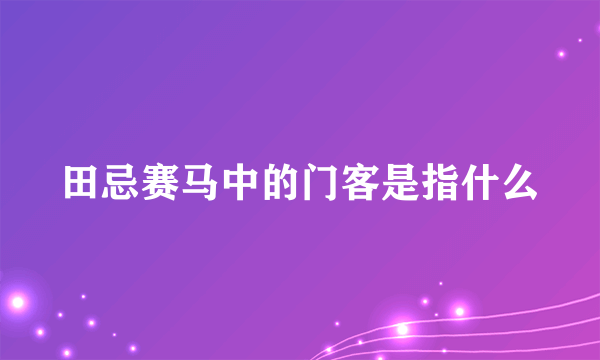 田忌赛马中的门客是指什么